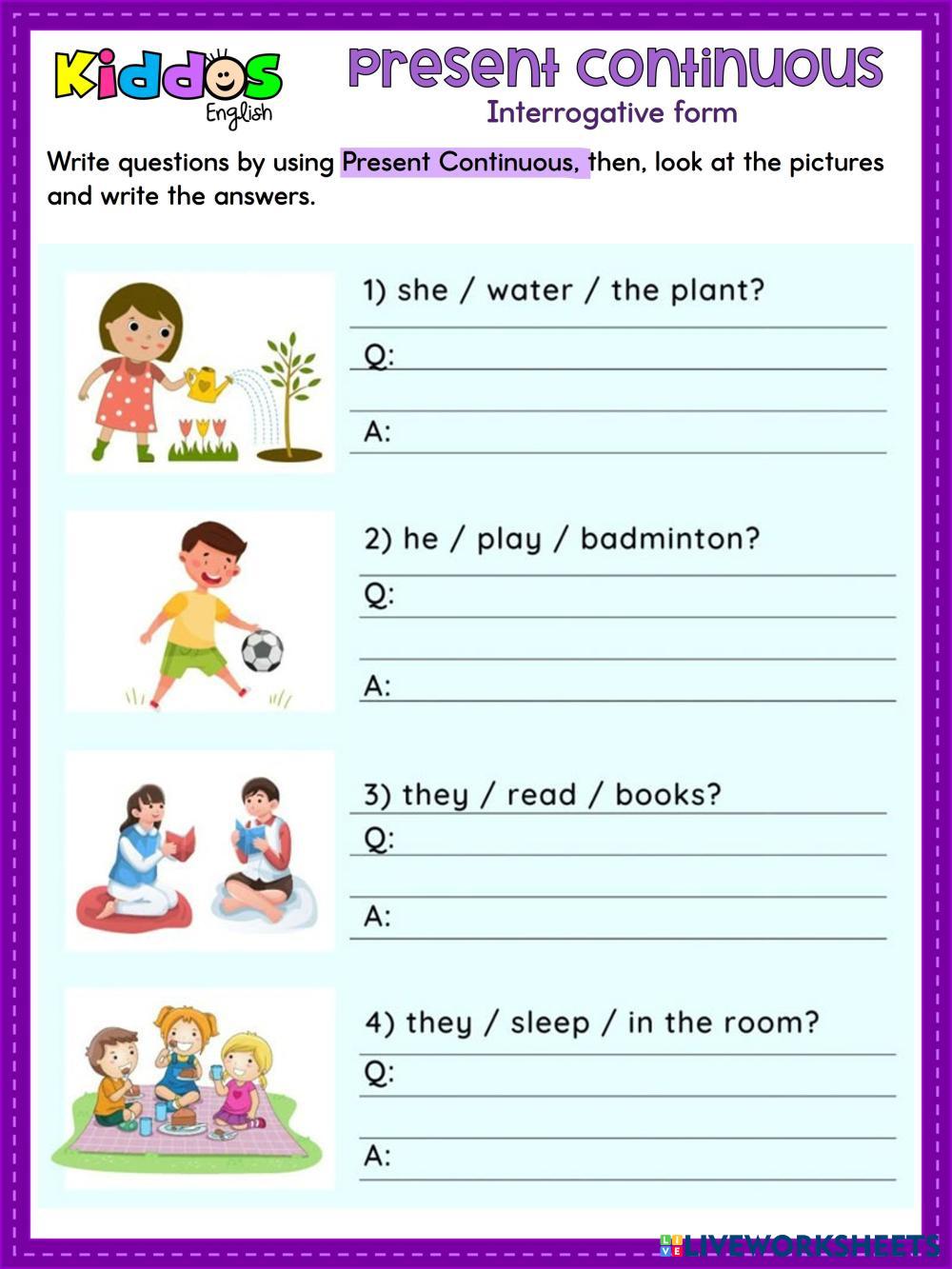 Kiddos English

Present Continuous

Interrogative form

Write questions by using Present Continuous, then, look at the pictures and write the answers.

1) she / water / the plant?

Q:

A:

2) he / play / badminton?

Q:

A:

3) they / read / books?

Q:

A:

4) they / sleep / in the room?

Q:

A:

LIVEWORKSHEETS